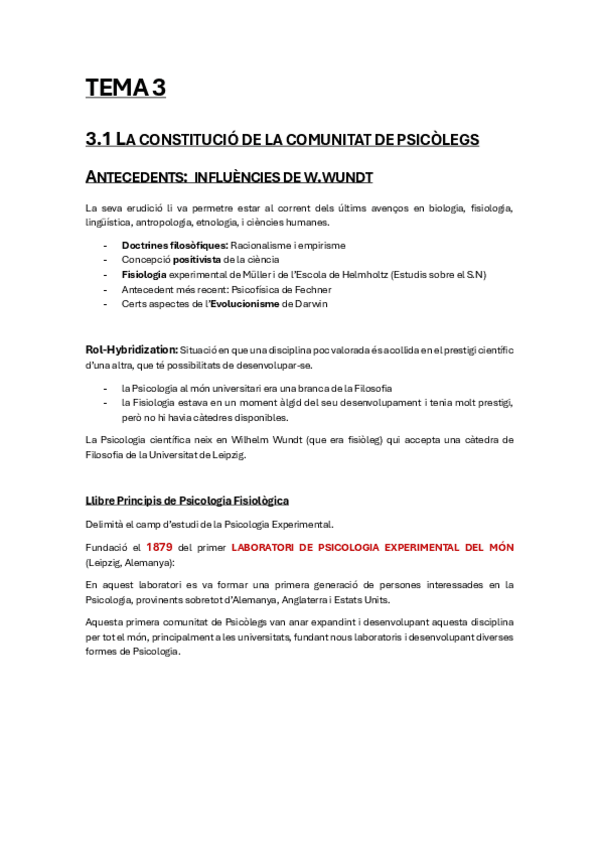 TEMA 3

3.1 LA CONSTITUCIÓ DE LA COMUNITAT DE PSICÒLEGS

ANTECEDENTS: INFLUÈNCIES DE W.WUNDT

La seva erudició li va permetre estar al corrent dels últims avenços en biologia, fisiologia, lingüística, antropologia, etnologia, i ciències humanes.

- Doctrines filosòfiques: Racionalisme i empirisme
- Concepció positivista de la ciència
- Fisiologia experimental de Müller i de l'Escola de Helmholtz (Estudis sobre el S.N)
- Antecedent més recent: Psicofísica de Fechner
- Certs aspectes de l'Evolucionisme de Darwin

Rol-Hybridization: Situació en que una disciplina poc valorada és acollida en el prestigi científic d'una altra, que té possibilitats de desenvolupar-se.

- la Psicologia al món universitari era una branca de la Filosofia
- la Fisiologia estava en un moment àlgid del seu desenvolupament i tenia molt prestigi, però no hi havia càtedres disponibles.

La Psicologia científica neix en Wilhelm Wundt (que era fisiòleg) qui accepta una càtedra de Filosofia de la Universitat de Leipzig.

Llibre Principis de Psicologia Fisiològica

Delimità el camp d'estudi de la Psicologia Experimental.

Fundació el 1879 del primer LABORATORI DE PSICOLOGIA EXPERIMENTAL DEL MÓN (Leipzig, Alemanya):

En aquest laboratori es va formar una primera generació de persones interessades en la Psicologia, provinents sobretot d'Alemanya, Anglaterra i Estats Units.

Aquesta primera comunitat de Psicòlegs van anar expandint i desenvolupant aquesta disciplina per tot el món, principalment a les universitats, fundant nous laboratoris i desenvolupant diverses formes de Psicologia.